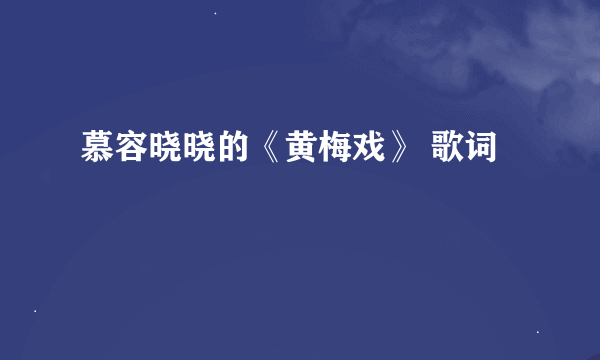 慕容晓晓的《黄梅戏》 歌词